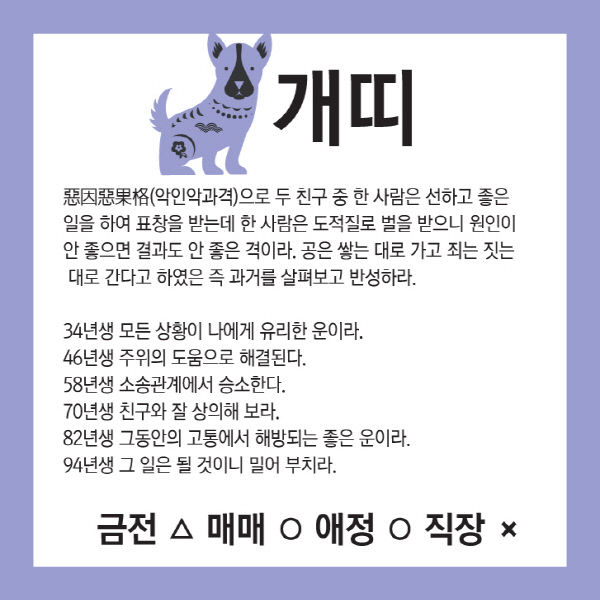 개띠

惡因惡果格(악인악과격)으로 두 친구 중 한 사람은 선하고 좋은 일을 하여 표창을 받는데 한 사람은 도적질로 벌을 받으니 원인이 안 좋으면 결과도 안 좋은 격이라. 공은 쌓는 대로 가고 죄는 짓는 대로 간다고 하였은 즉 과거를 살펴보고 반성하라.

34년생 모든 상황이 나에게 유리한 운이라.
46년생 주위의 도움으로 해결된다.
58년생 소송관계에서 승소한다.
70년생 친구와 잘 상의해 보라.
82년생 그동안의 고통에서 해방되는 좋은 운이라.
94년생 그 일은 될 것이니 밀어 부치라.

금전 △ 매매 ○ 애정 ○ 직장 ×